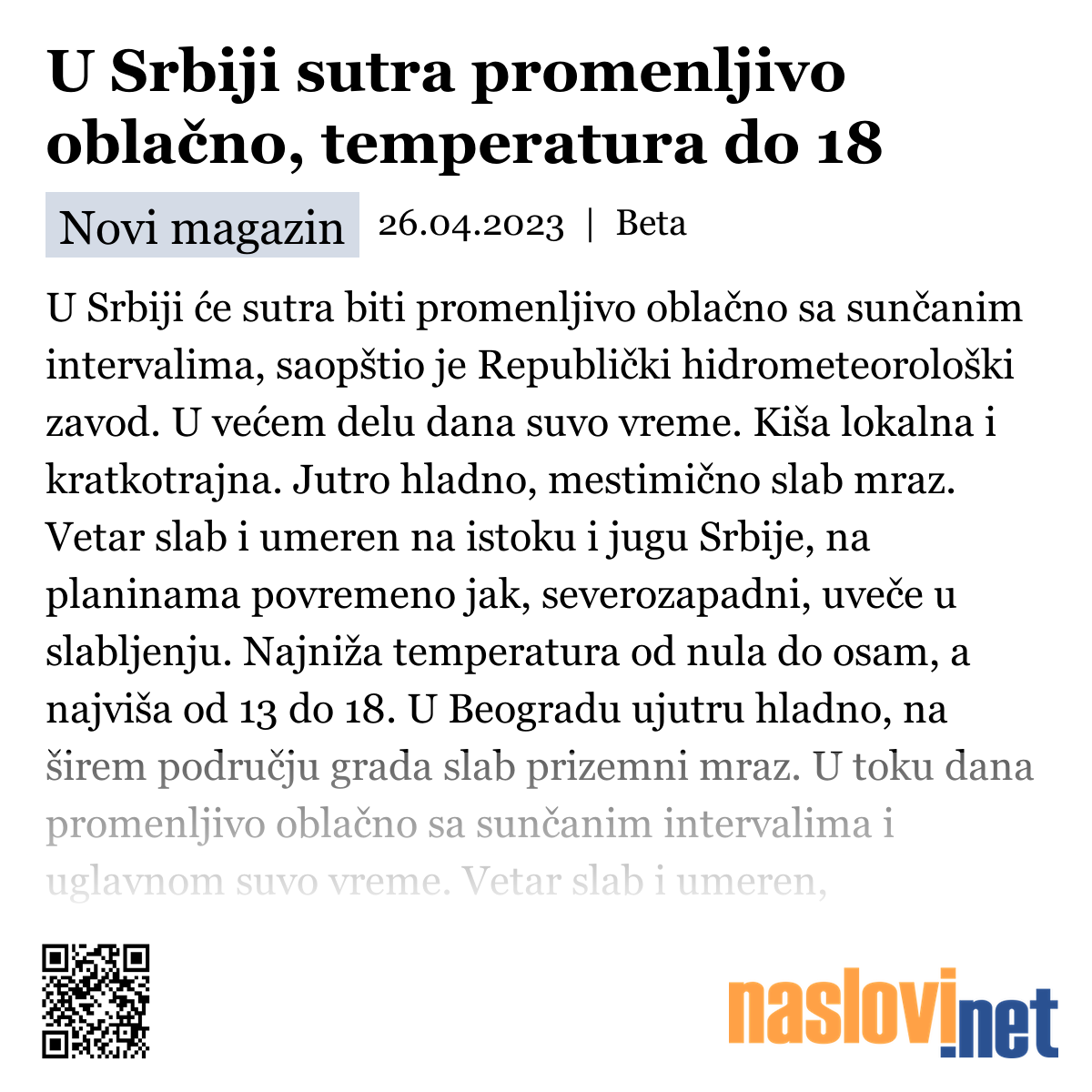 U Srbiji sutra promenljivo oblačno, temperatura do 18

Novi magazin 26.04.2023 | Beta

U Srbiji će sutra biti promenljivo oblačno sa sunčanim intervalima, saopštio je Republički hidrometeorološki zavod. U većem delu dana suvo vreme. Kiša lokalna i kratkotrajna. Jutro hladno, mestimično slab mraz. Vetar slab i umeren na istoku i jugu Srbije, na planinama povremeno jak, severozapadni, uveče u slabljenju. Najniža temperatura od nula do osam, a najviša od 13 do 18. U Beogradu ujutru hladno, na širem području grada slab prizemni mraz. U toku dana promenljivo oblačno sa sunčanim intervalima i uglavnom suvo vreme. Vetar slab i umeren,

naslovi.net